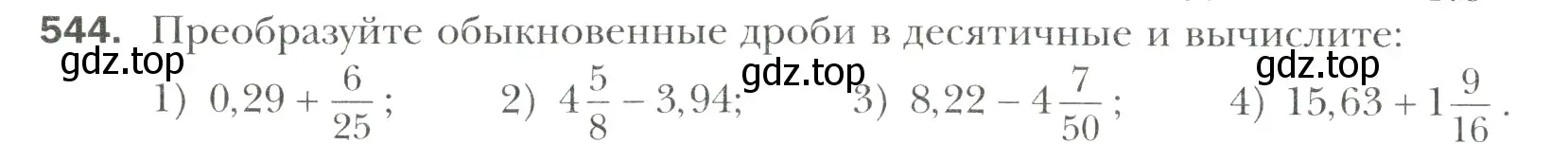 **544.** Преобразуйте обыкновенные дроби в десятичные и вычислите:

gdz.top gdz.top gdz.top

1) $0,29 + \frac{6}{25}$; 2) $4\frac{5}{8} - 3,94$; 3) $8,22 - 4\frac{7}{50}$; 4) $15,63 + 1\frac{9}{16}$.